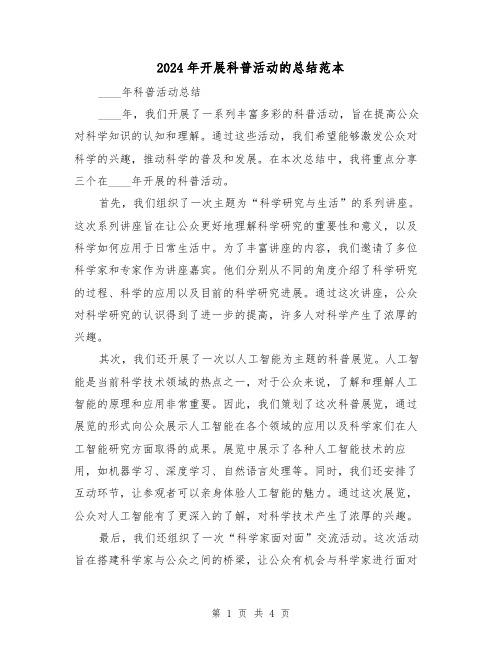 2024年开展科普活动的总结范本

____年科普活动总结

____年，我们开展了一系列丰富多彩的科普活动，旨在提高公众对科学知识的认知和理解。通过这些活动，我们希望能够激发公众对科学的兴趣，推动科学的普及和发展。在本次总结中，我将重点分享三个在____年开展的科普活动。

首先，我们组织了一次主题为“科学研究与生活”的系列讲座。这次系列讲座旨在让公众更好地理解科学研究的重要性和意义，以及科学如何应用于日常生活中。为了丰富讲座的内容，我们邀请了多位科学家和专家作为讲座嘉宾。他们分别从不同的角度介绍了科学研究的过程、科学的应用以及目前的科学研究进展。通过这次讲座，公众对科学研究的认识得到了进一步的提高，许多人对科学产生了浓厚的兴趣。

其次，我们还开展了一次以人工智能为主题的科普展览。人工智能是当前科学技术领域的热点之一，对于公众来说，了解和理解人工智能的原理和应用非常重要。因此，我们策划了这次科普展览，通过展览的形式向公众展示人工智能在各个领域的应用以及科学家们在人工智能研究方面取得的成果。展览中展示了各种人工智能技术的应用，如机器学习、深度学习、自然语言处理等。同时，我们还安排了互动环节，让参观者可以亲身体验人工智能的魅力。通过这次展览，公众对人工智能有了更深入的了解，对科学技术产生了浓厚的兴趣。

最后，我们还组织了一次“科学家面对面”交流活动。这次活动旨在搭建科学家与公众之间的桥梁，让公众有机会与科学家进行面对

第 1 页 共 4 页